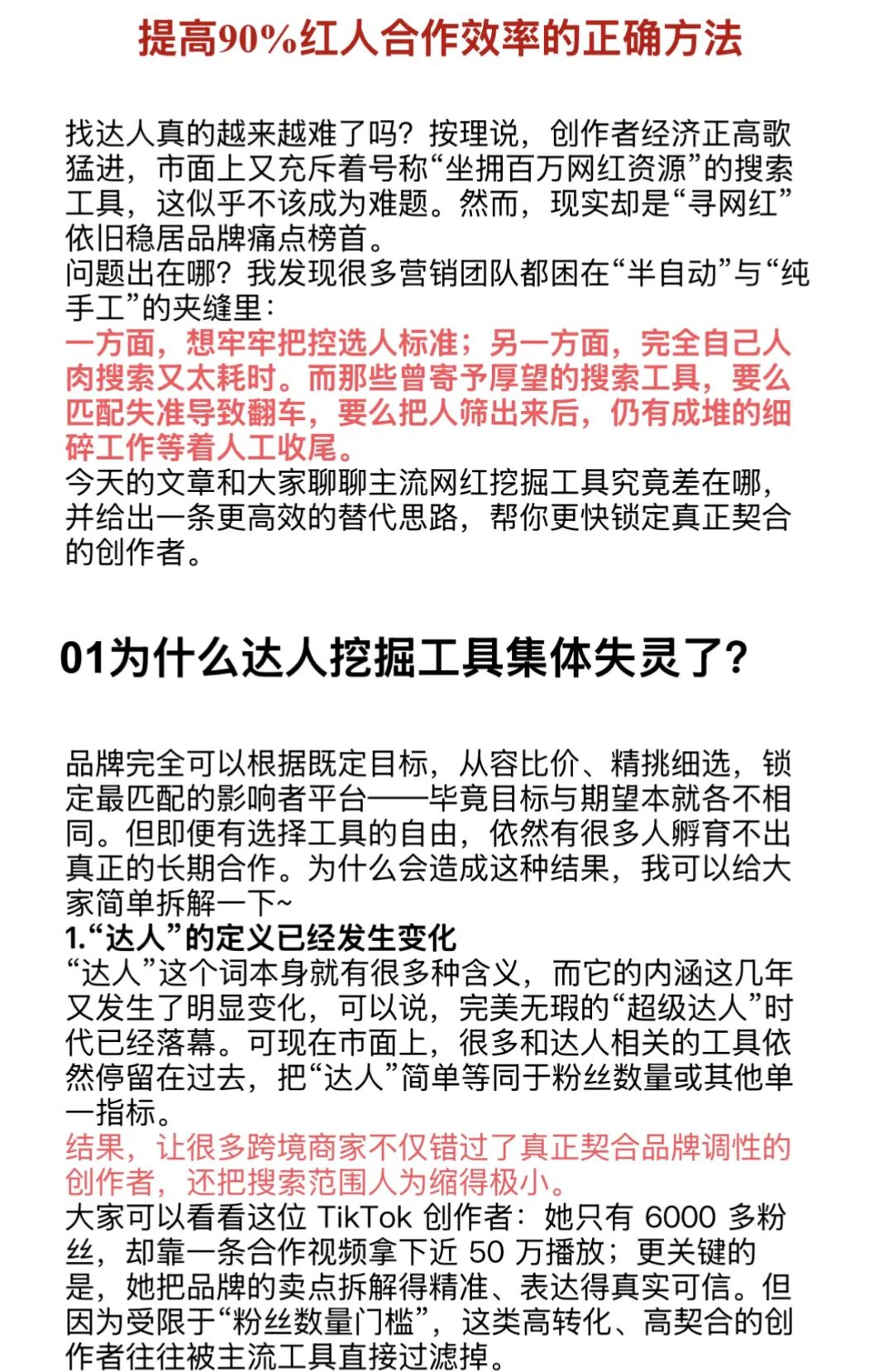 提高90%红人合作效率的正确方法

找达人真的越来越难了吗？按理说，创作者经济正高歌猛进，市面上又充斥着号称“坐拥百万网红资源”的搜索工具，这似乎不该成为难题。然而，现实却是“寻网红”依旧稳居品牌痛点榜首。
问题出在哪？我发现很多营销团队都困在“半自动”与“纯手工”的夹缝里：
一方面，想牢牢把控选人标准；另一方面，完全自己人肉搜索又太耗时。而那些曾寄予厚望的搜索工具，要么匹配失准导致翻车，要么把人筛出来后，仍有成堆的细碎工作等着人工收尾。
今天的文章和大家聊聊主流网红挖掘工具究竟差在哪，并给出一条更高效的替代思路，帮你更快锁定真正契合的创作者。

01为什么达人挖掘工具集体失灵了？

品牌完全可以根据既定目标，从容比价、精挑细选，锁定最匹配的影响者平台——毕竟目标与期望本就各不相同。但即便有选择工具的自由，依然有很多人孵育不出真正的长期合作。为什么会造成这种结果，我可以给大家简单拆解一下~
1.“达人”的定义已经发生变化
“达人”这个词本身就有很多种含义，而它的内涵这几年又发生了明显变化，可以说，完美无瑕的“超级达人”时代已经落幕。可现在市面上，很多和达人相关的工具依然停留在过去，把“达人”简单等同于粉丝数量或其他单一指标。
结果，让很多跨境商家不仅错过了真正契合品牌调性的创作者，还把搜索范围人为缩得极小。
大家可以看看这位 TikTok 创作者：她只有 6000 多粉丝，却靠一条合作视频拿下近 50 万播放；更关键的是，她把品牌的卖点拆解得精准、表达得真实可信。但因为受限于“粉丝数量门槛”，这类高转化、高契合的创作者往往被主流工具直接过滤掉。